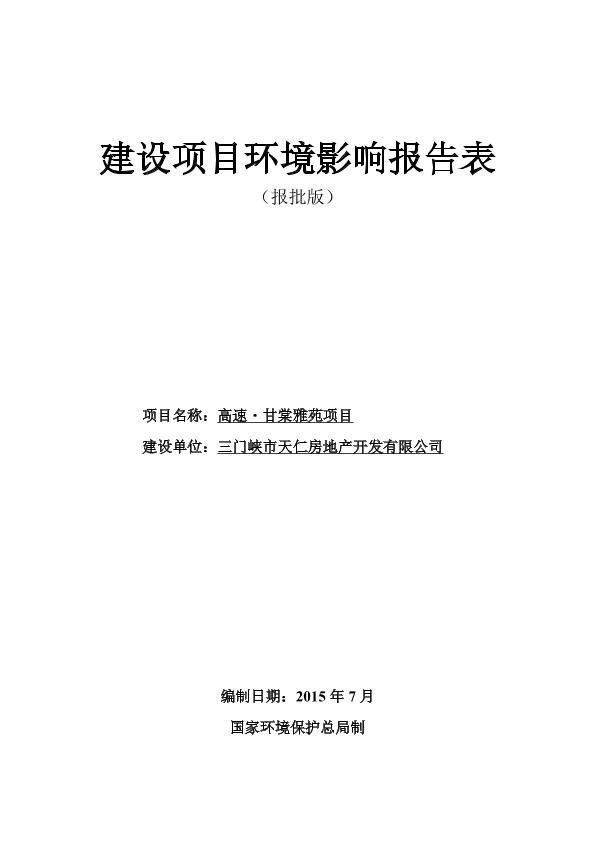 建设项目环境影响报告表

（报批版）

项目名称：高速·甘棠雅苑项目

建设单位：三门峡市天仁房地产开发有限公司

编制日期：2015 年 7 月

国家环境保护总局制